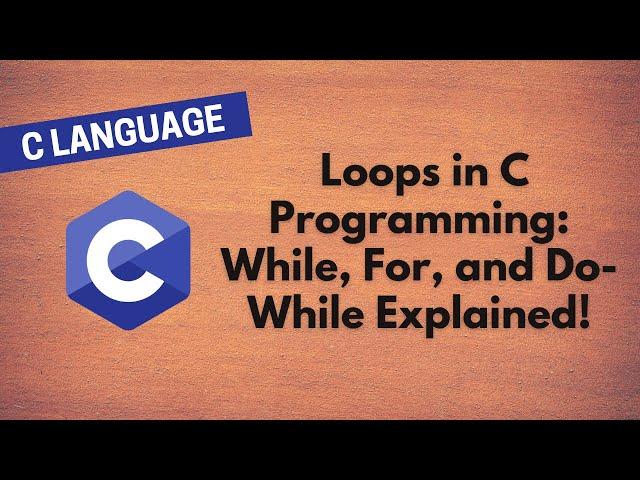 C LANGUAGE

C

Loops in C Programming: While, For, and Do-While Explained!